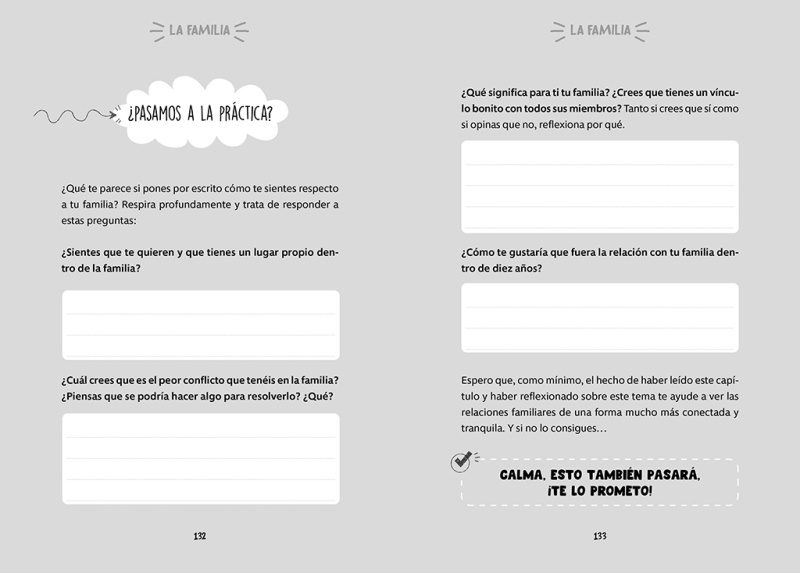 LA FAMILIA

¿PASAMOS A LA PRÁCTICA?

¿Qué te parece si pones por escrito cómo te sientes respecto a tu familia? Respira profundamente y trata de responder a estas preguntas:

¿Sientes que te quieren y que tienes un lugar propio dentro de la familia?

¿Cuál crees que es el peor conflicto que tenéis en la familia? ¿Piensas que se podría hacer algo para resolverlo? ¿Qué?

132

LA FAMILIA

¿Qué significa para ti tu familia? ¿Crees que tienes un vínculo bonito con todos sus miembros? Tanto si crees que sí como si opinas que no, reflexiona por qué.

¿Cómo te gustaría que fuera la relación con tu familia dentro de diez años?

Espero que, como mínimo, el hecho de haber leído este capítulo y haber reflexionado sobre este tema te ayude a ver las relaciones familiares de una forma mucho más conectada y tranquila. Y si no lo consigues…

CALMA, ESTO TAMBIÉN PASARÁ, ¡TE LO PROMETO!

133